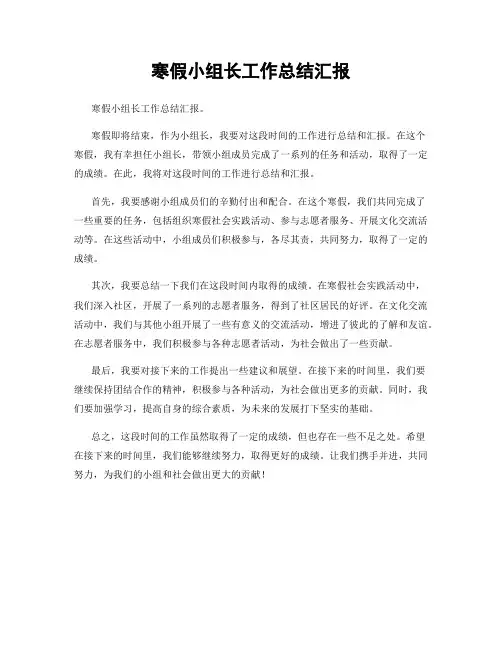 寒假小组长工作总结汇报

寒假小组长工作总结汇报。

寒假即将结束，作为小组长，我要对这段时间的工作进行总结和汇报。在这个寒假，我有幸担任小组长，带领小组成员完成了一系列的任务和活动，取得了一定的成绩。在此，我将对这段时间的工作进行总结和汇报。

首先，我要感谢小组成员们的辛勤付出和配合。在这个寒假，我们共同完成了一些重要的任务，包括组织寒假社会实践活动、参与志愿者服务、开展文化交流活动等。在这些活动中，小组成员们积极参与，各尽其责，共同努力，取得了一定的成绩。

其次，我要总结一下我们在这段时间内取得的成绩。在寒假社会实践活动中，我们深入社区，开展了一系列的志愿者服务，得到了社区居民的好评。在文化交流活动中，我们与其他小组开展了一些有意义的交流活动，增进了彼此的了解和友谊。在志愿者服务中，我们积极参与各种志愿者活动，为社会做出了一些贡献。

最后，我要对接下来的工作提出一些建议和展望。在接下来的时间里，我们要继续保持团结合作的精神，积极参与各种活动，为社会做出更多的贡献。同时，我们要加强学习，提高自身的综合素质，为未来的发展打下坚实的基础。

总之，这段时间的工作虽然取得了一定的成绩，但也存在一些不足之处。希望在接下来的时间里，我们能够继续努力，取得更好的成绩。让我们携手并进，共同努力，为我们的小组和社会做出更大的贡献！